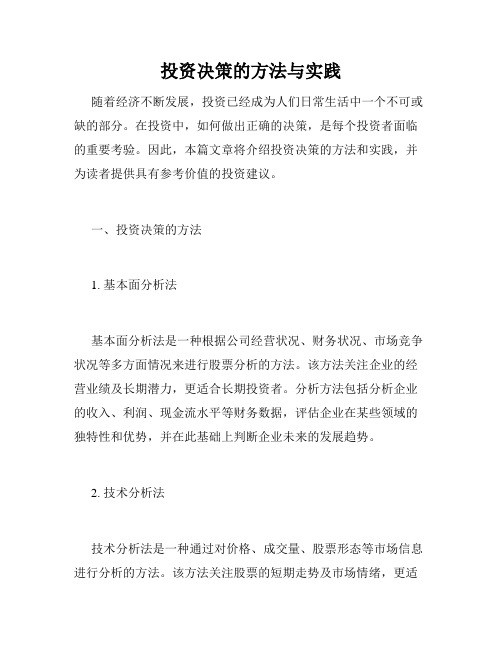 投资决策的方法与实践

随着经济不断发展，投资已经成为人们日常生活中一个不可或缺的部分。在投资中，如何做出正确的决策，是每个投资者面临的重要考验。因此，本篇文章将介绍投资决策的方法和实践，并为读者提供具有参考价值的投资建议。

一、投资决策的方法

1. 基本面分析法

基本面分析法是一种根据公司经营状况、财务状况、市场竞争状况等多方面情况来进行股票分析的方法。该方法关注企业的经营业绩及长期潜力，更适合长期投资者。分析方法包括分析企业的收入、利润、现金流水平等财务数据，评估企业在某些领域的独特性和优势，并在此基础上判断企业未来的发展趋势。

2. 技术分析法

技术分析法是一种通过对价格、成交量、股票形态等市场信息进行分析的方法。该方法关注股票的短期走势及市场情绪，更适